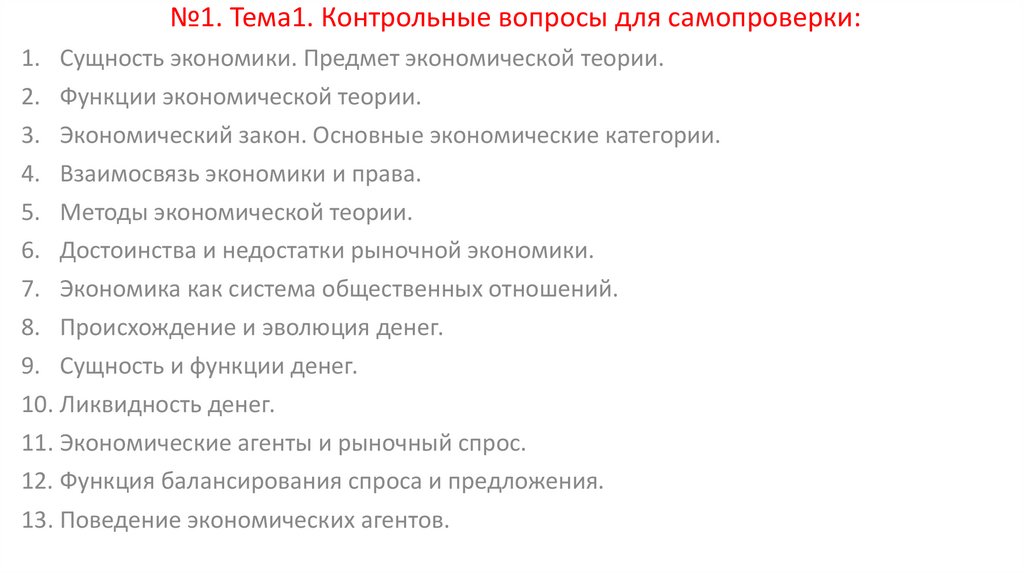 №1. Тема1. Контрольные вопросы для самопроверки:

1. Сущность экономики. Предмет экономической теории.
2. Функции экономической теории.
3. Экономический закон. Основные экономические категории.
4. Взаимосвязь экономики и права.
5. Методы экономической теории.
6. Достоинства и недостатки рыночной экономики.
7. Экономика как система общественных отношений.
8. Происхождение и эволюция денег.
9. Сущность и функции денег.
10. Ликвидность денег.
11. Экономические агенты и рыночный спрос.
12. Функция балансирования спроса и предложения.
13. Поведение экономических агентов.